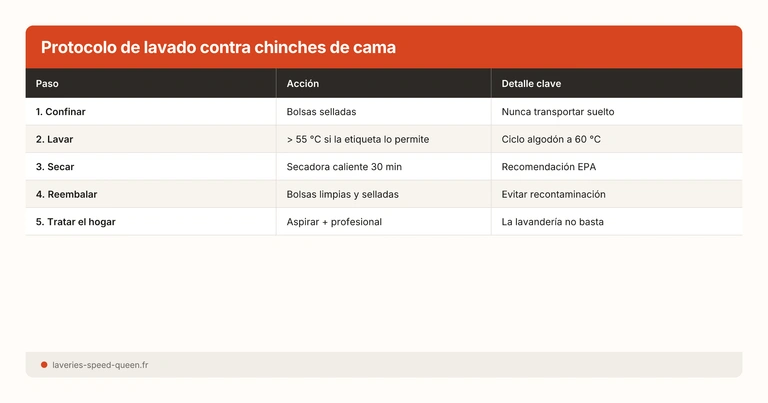 Protocolo de lavado contra chinches de cama

| Paso | Acción | Detalle clave |
|---|---|---|
| 1. Confinar | Bolsas selladas | Nunca transportar suelto |
| 2. Lavar | > 55 °C si la etiqueta lo permite | Ciclo algodón a 60 °C |
| 3. Secar | Secadora caliente 30 min | Recomendación EPA |
| 4. Reembalar | Bolsas limpias y selladas | Evitar recontaminación |
| 5. Tratar el hogar | Aspirar + profesional | La lavandería no basta |

laveries-speed-queen.fr